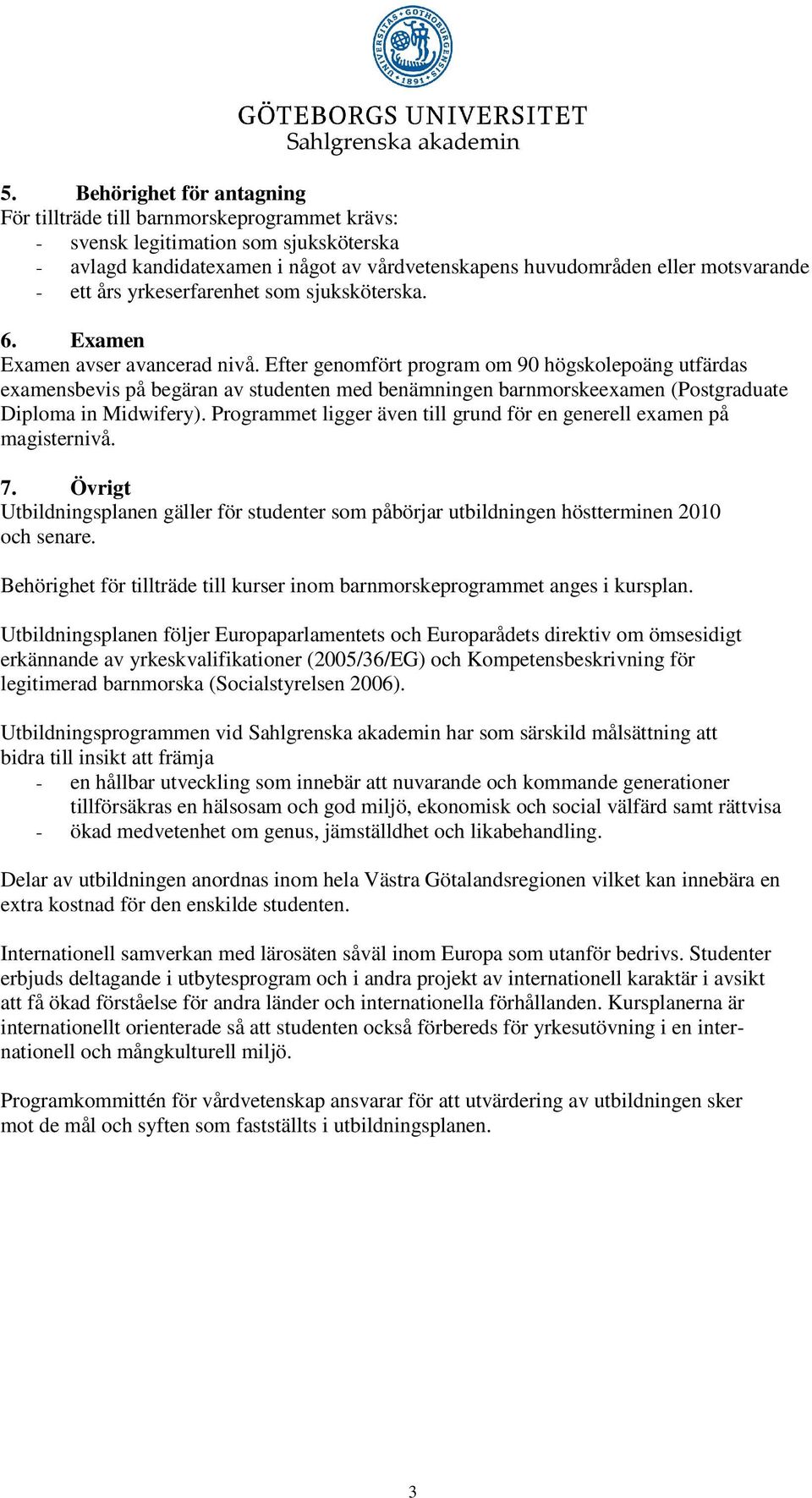 UNIVERSITAS GOTHOBURGENSIS 1891

GÖTEBORGS UNIVERSITET
Sahlgrenska akademin

5. Behörighet för antagning
För tillträde till barnmorskeprogrammet krävs:
- svensk legitimation som sjuksköterska
- avlagd kandidatexamen i något av vårdvetenskapens huvudområden eller motsvarande
- ett års yrkeserfarenhet som sjuksköterska.

6. Examen
Examen avser avancerad nivå. Efter genomfört program om 90 högskolepoäng utfärdas examensbevis på begäran av studenten med benämningen barnmorskeexamen (Postgraduate Diploma in Midwifery). Programmet ligger även till grund för en generell examen på magisternivå.

7. Övrigt
Utbildningsplanen gäller för studenter som påbörjar utbildningen höstterminen 2010 och senare.

Behörighet för tillträde till kurser inom barnmorskeprogrammet anges i kursplan.

Utbildningsplanen följer Europaparlamentets och Europarådets direktiv om ömsesidigt erkännande av yrkeskvalifikationer (2005/36/EG) och Kompetensbeskrivning för legitimerad barnmorska (Socialstyrelsen 2006).

Utbildningsprogrammen vid Sahlgrenska akademin har som särskild målsättning att bidra till insikt att främja
- en hållbar utveckling som innebär att nuvarande och kommande generationer tillförsäkras en hälsosam och god miljö, ekonomisk och social välfärd samt rättvisa
- ökad medvetenhet om genus, jämställdhet och likabehandling.

Delar av utbildningen anordnas inom hela Västra Götalandsregionen vilket kan innebära en extra kostnad för den enskilde studenten.

Internationell samverkan med lärosäten såväl inom Europa som utanför bedrivs. Studenter erbjuds deltagande i utbytesprogram och i andra projekt av internationell karaktär i avsikt att få ökad förståelse för andra länder och internationella förhållanden. Kursplanerna är internationellt orienterade så att studenten också förbereds för yrkesutövning i en internationell och mångkulturell miljö.

Programkommittén för vårdvetenskap ansvarar för att utvärdering av utbildningen sker mot de mål och syften som fastställts i utbildningsplanen.

3